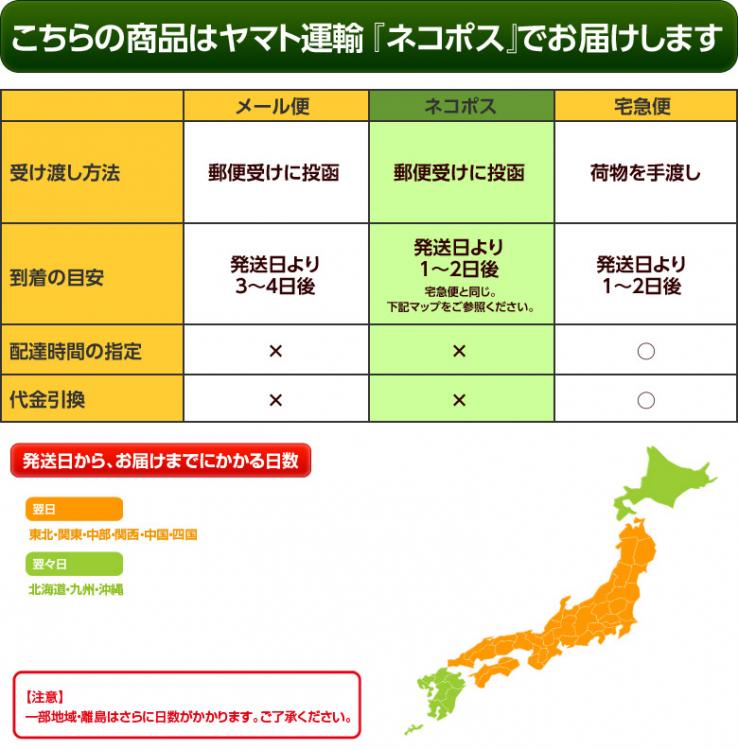 こちらの商品はヤマト運輸『ネコポス』でお届けします

| | メール便 | ネコポス | 宅急便 |
|---|---|---|---|
| 受け渡し方法 | 郵便受けに投函 | 郵便受けに投函 | 荷物を手渡し |
| 到着の目安 | 発送日より 3～4日後 | 発送日より 1～2日後 宅急便と同じ。下記マップをご参照ください。 | 発送日より 1～2日後 |
| 配達時間の指定 | × | × | ○ |
| 代金引換 | × | × | ○ |

発送日から、お届けまでにかかる日数

翌日
東北・関東・中部・関西・中国・四国

翌々日
北海道・九州・沖縄

【注意】
一部地域・離島はさらに日数がかかります。ご了承ください。